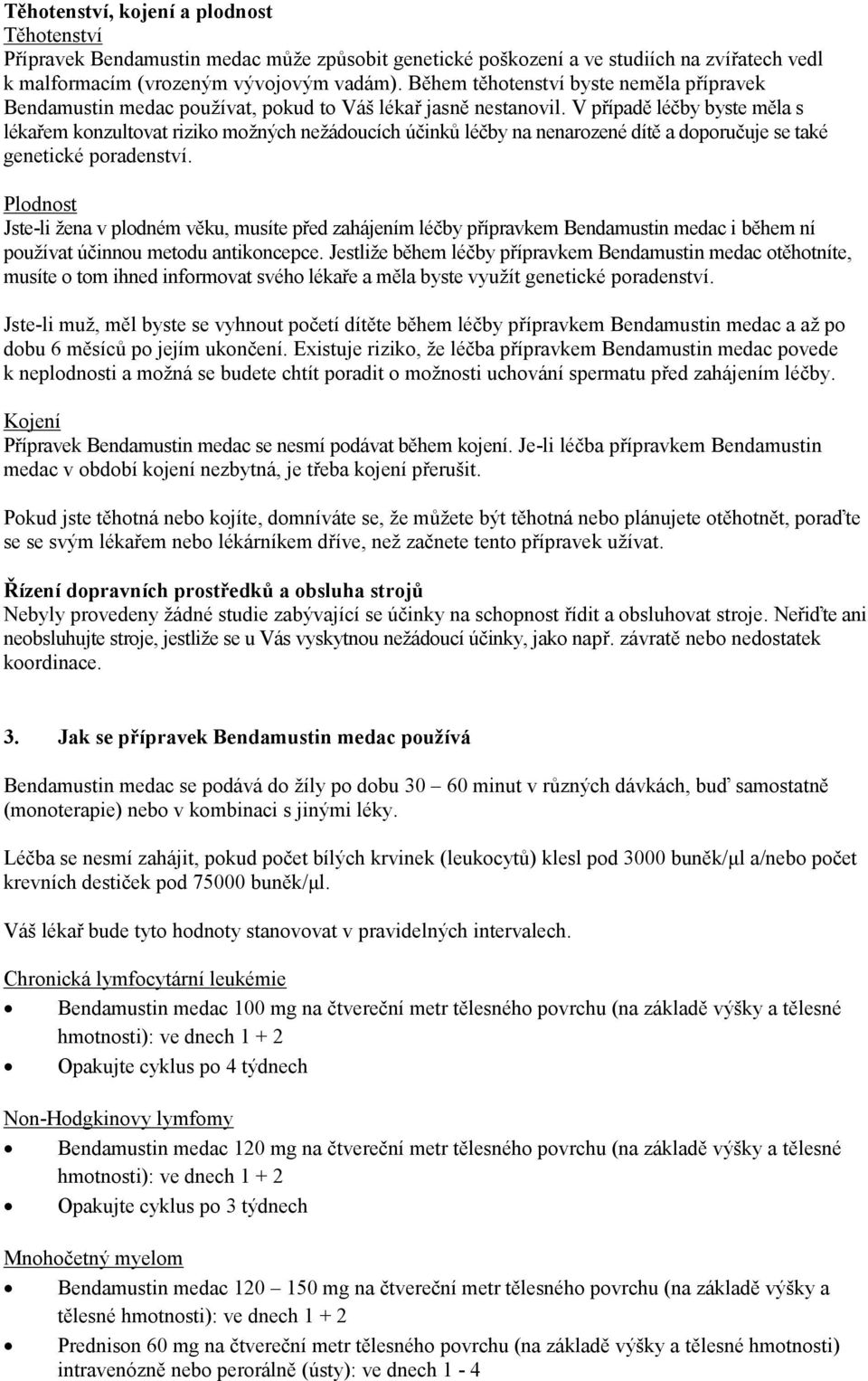 Těhotenství, kojení a plodnost
Těhotenství
Přípravek Bendamustin medac může způsobit genetické poškození a ve studiích na zvířatech vedl k malformacím (vrozeným vývojovým vadám). Během těhotenství byste neměla přípravek Bendamustin medac používat, pokud to Váš lékař jasně nestanovil. V případě léčby byste měla s lékařem konzultovat riziko možných nežádoucích účinků léčby na nenarozené dítě a doporučuje se také genetické poradenství.

Plodnost
Jste-li žena v plodném věku, musíte před zahájením léčby přípravkem Bendamustin medac i během ní používat účinnou metodu antikoncepce. Jestliže během léčby přípravkem Bendamustin medac otěhotníte, musíte o tom ihned informovat svého lékaře a měla byste využít genetické poradenství.

Jste-li muž, měl byste se vyhnout početí dítěte během léčby přípravkem Bendamustin medac a až po dobu 6 měsíců po jejím ukončení. Existuje riziko, že léčba přípravkem Bendamustin medac povede k neplodnosti a možná se budete chtít poradit o možnosti uchování spermatu před zahájením léčby.

Kojení
Přípravek Bendamustin medac se nesmí podávat během kojení. Je-li léčba přípravkem Bendamustin medac v období kojení nezbytná, je třeba kojení přerušit.

Pokud jste těhotná nebo kojíte, domníváte se, že můžete být těhotná nebo plánujete otěhotnět, poraďte se se svým lékařem nebo lékárníkem dříve, než začnete tento přípravek užívat.

Řízení dopravních prostředků a obsluha strojů
Nebyly provedeny žádné studie zabývající se účinky na schopnost řídit a obsluhovat stroje. Neřiďte ani neobsluhujte stroje, jestliže se u Vás vyskytnou nežádoucí účinky, jako např. závratě nebo nedostatek koordinace.

3. Jak se přípravek Bendamustin medac používá

Bendamustin medac se podává do žíly po dobu 30 – 60 minut v různých dávkách, buď samostatně (monoterapie) nebo v kombinaci s jinými léky.

Léčba se nesmí zahájit, pokud počet bílých krvinek (leukocytů) klesl pod 3000 buněk/μl a/nebo počet krevních destiček pod 75000 buněk/μl.

Váš lékař bude tyto hodnoty stanovovat v pravidelných intervalech.

Chronická lymfocytární leukémie
• Bendamustin medac 100 mg na čtvereční metr tělesného povrchu (na základě výšky a tělesné hmotnosti): ve dnech 1 + 2
• Opakujte cyklus po 4 týdnech

Non-Hodgkinovy lymfomy
• Bendamustin medac 120 mg na čtvereční metr tělesného povrchu (na základě výšky a tělesné hmotnosti): ve dnech 1 + 2
• Opakujte cyklus po 3 týdnech

Mnohočetný myelom
• Bendamustin medac 120 – 150 mg na čtvereční metr tělesného povrchu (na základě výšky a tělesné hmotnosti): ve dnech 1 + 2
• Prednison 60 mg na čtvereční metr tělesného povrchu (na základě výšky a tělesné hmotnosti) intravenózně nebo perorálně (ústy): ve dnech 1 - 4